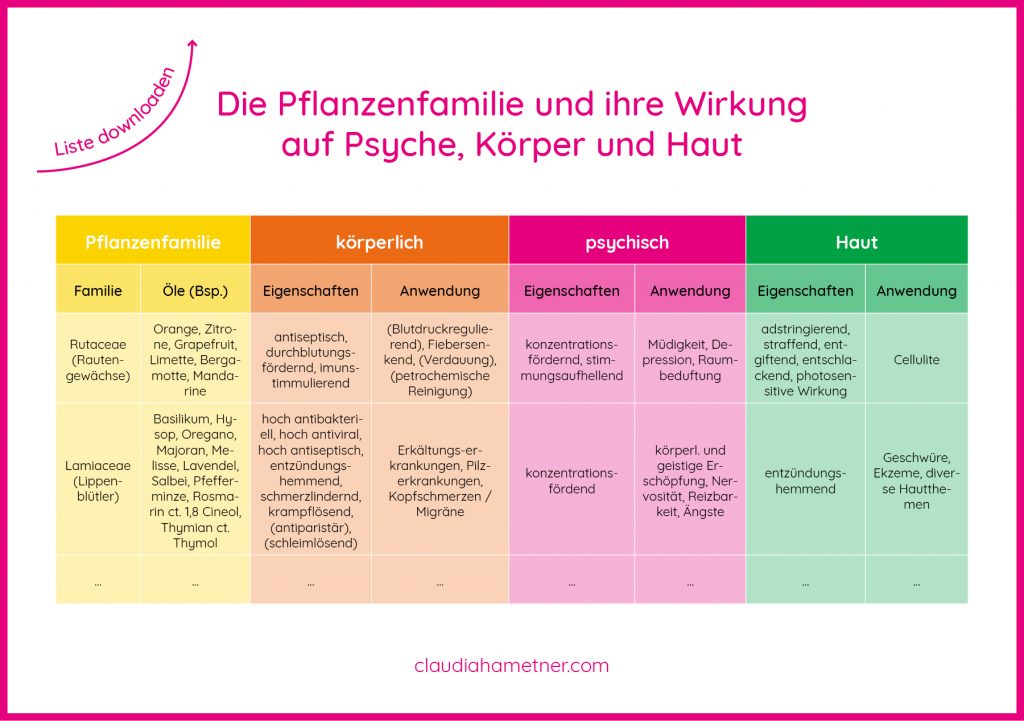 Liste downloaden

Die Pflanzenfamilie und ihre Wirkung auf Psyche, Körper und Haut

| Pflanzenfamilie | | körperlich | | psychisch | | Haut | |
|---|---|---|---|---|---|---|---|
| Familie | Öle (Bsp.) | Eigenschaften | Anwendung | Eigenschaften | Anwendung | Eigenschaften | Anwendung |
| Rutaceae (Rautengewächse) | Orange, Zitrone, Grapefruit, Limette, Bergamotte, Mandarine | antiseptisch, durchblutungsfördernd, imunstimmulierend | (Blutdruckregulierend), Fiebersenkend, (Verdauung), (petrochemische Reinigung) | konzentrationsfördernd, stimmungsaufhellend | Müdigkeit, Depression, Raumbeduftung | adstringierend, straffend, entgiftend, entschlackend, photosensitive Wirkung | Cellulite |
| Lamiaceae (Lippenblütler) | Basilikum, Hysop, Oregano, Majoran, Melisse, Lavendel, Salbei, Pfefferminze, Rosmarin ct. 1,8 Cineol, Thymian ct. Thymol | hoch antibakteriell, hoch antiviral, hoch antiseptisch, entzündungshemmend, schmerzlindernd, krampflösend, (antiparistär), (schleimlösend) | Erkältungs-erkrankungen, Pilzerkrankungen, Kopfschmerzen / Migräne | konzentrationsfördend | körperl. und geistige Erschöpfung, Nervosität, Reizbarkeit, Ängste | entzündungshemmend | Geschwüre, Ekzeme, diverse Hautthemen |
| ... | ... | ... | ... | ... | ... | ... | ... |

claudiahametner.com